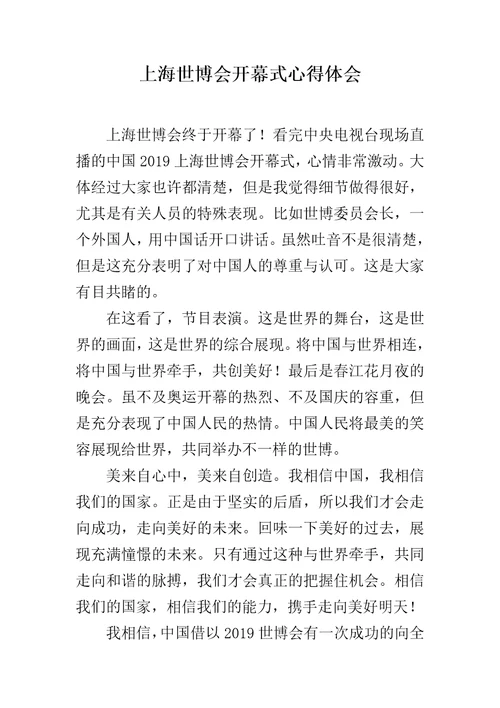 上海世博会开幕式心得体会

上海世博会终于开幕了！看完中央电视台现场直播的中国 2019 上海世博会开幕式，心情非常激动。大体经过大家也许都清楚，但是我觉得细节做得很好，尤其是有关人员的特殊表现。比如世博委员会长，一个外国人，用中国话开口讲话。虽然吐音不是很清楚，但是这充分表明了对中国人的尊重与认可。这是大家有目共睹的。

在这看了，节目表演。这是世界的舞台，这是世界的画面，这是世界的综合展现。将中国与世界相连，将中国与世界牵手，共创美好！最后是春江花月夜的晚会。虽不及奥运开幕的热烈、不及国庆的容重，但是充分表现了中国人民的热情。中国人民将最美的笑容展现给世界，共同举办不一样的世博。

美来自心中，美来自创造。我相信中国，我相信我们的国家。正是由于坚实的后盾，所以我们才会走向成功，走向美好的未来。回味一下美好的过去，展现充满憧憬的未来。只有通过这种与世界牵手，共同走向和谐的脉搏，我们才会真正的把握住机会。相信我们的国家，相信我们的能力，携手走向美好明天！

我相信，中国借以 2019 世博会有一次成功的向全